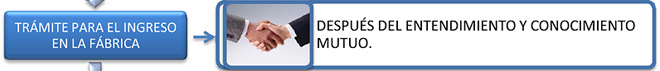 TRÁMITE PARA EL INGRESO EN LA FÁBRICA

DESPUÉS DEL ENTENDIMIENTO Y CONOCIMIENTO MUTUO.